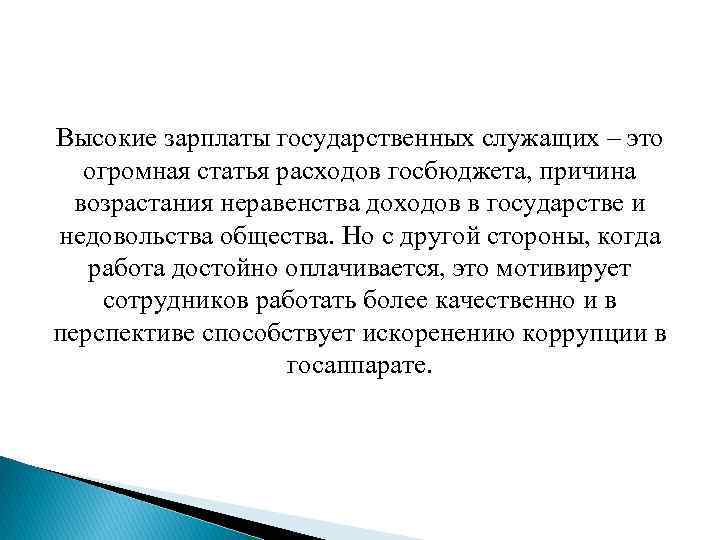 Высокие зарплаты государственных служащих – это огромная статья расходов госбюджета, причина возрастания неравенства доходов в государстве и недовольства общества. Но с другой стороны, когда работа достойно оплачивается, это мотивирует сотрудников работать более качественно и в перспективе способствует искоренению коррупции в госаппарате.